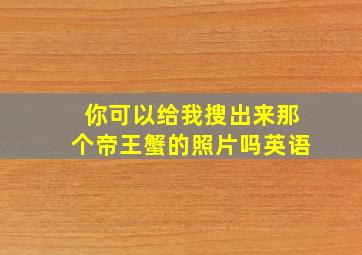 你可以给我搜出来那个帝王蟹的照片吗英语